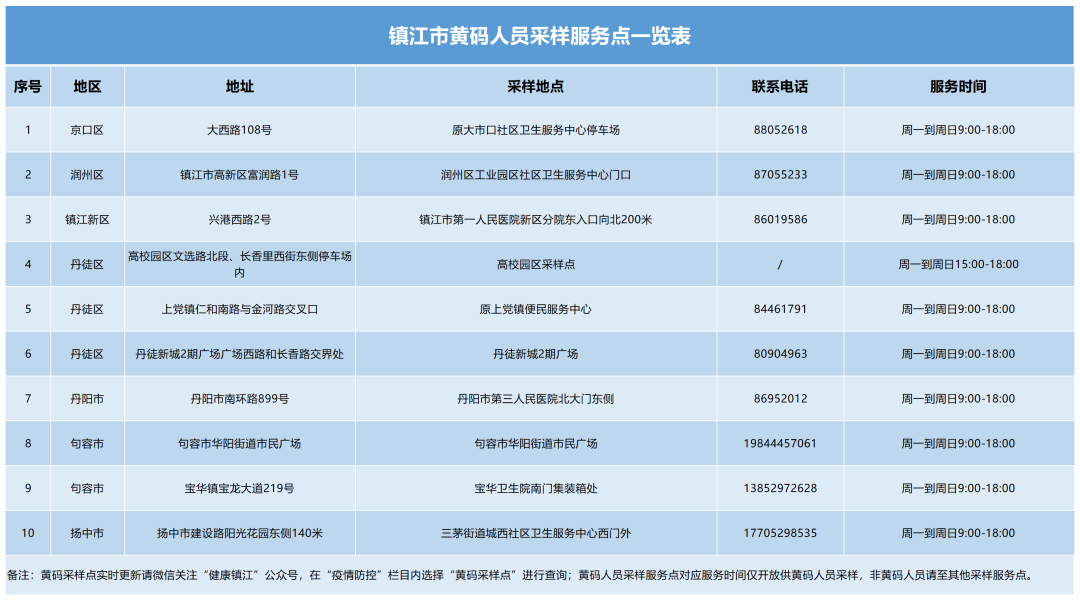 镇江市黄码人员采样服务点一览表

| 序号 | 地区 | 地址 | 采样地点 | 联系电话 | 服务时间 |
|---|---|---|---|---|---|
| 1 | 京口区 | 大西路108号 | 原大市口社区卫生服务中心停车场 | 88052618 | 周一到周日9:00-18:00 |
| 2 | 润州区 | 镇江市高新区富润路1号 | 润州区工业园区社区卫生服务中心门口 | 87055233 | 周一到周日9:00-18:00 |
| 3 | 镇江新区 | 兴港西路2号 | 镇江市第一人民医院新区分院东入口向北200米 | 86019586 | 周一到周日9:00-18:00 |
| 4 | 丹徒区 | 高校园区文选路北段、长香里西街东侧停车场内 | 高校园区采样点 | / | 周一到周日15:00-18:00 |
| 5 | 丹徒区 | 上党镇仁和南路与金河路交叉口 | 原上党镇便民服务中心 | 84461791 | 周一到周日9:00-18:00 |
| 6 | 丹徒区 | 丹徒新城2期广场广场西路和长香路交界处 | 丹徒新城2期广场 | 80904963 | 周一到周日9:00-18:00 |
| 7 | 丹阳市 | 丹阳市南环路899号 | 丹阳市第三人民医院北大门东侧 | 86952012 | 周一到周日9:00-18:00 |
| 8 | 句容市 | 句容市华阳街道市民广场 | 句容市华阳街道市民广场 | 19844457061 | 周一到周日9:00-18:00 |
| 9 | 句容市 | 宝华镇宝龙大道219号 | 宝华卫生院南门集装箱处 | 13852972628 | 周一到周日9:00-18:00 |
| 10 | 扬中市 | 扬中市建设路阳光花园东侧140米 | 三茅街道城西社区卫生服务中心西门外 | 17705298535 | 周一到周日9:00-18:00 |

备注：黄码采样点实时更新请微信关注“健康镇江”公众号，在“疫情防控”栏目内选择“黄码采样点”进行查询；黄码人员采样服务点对应服务时间仅开放供黄码人员采样，非黄码人员请至其他采样服务点。